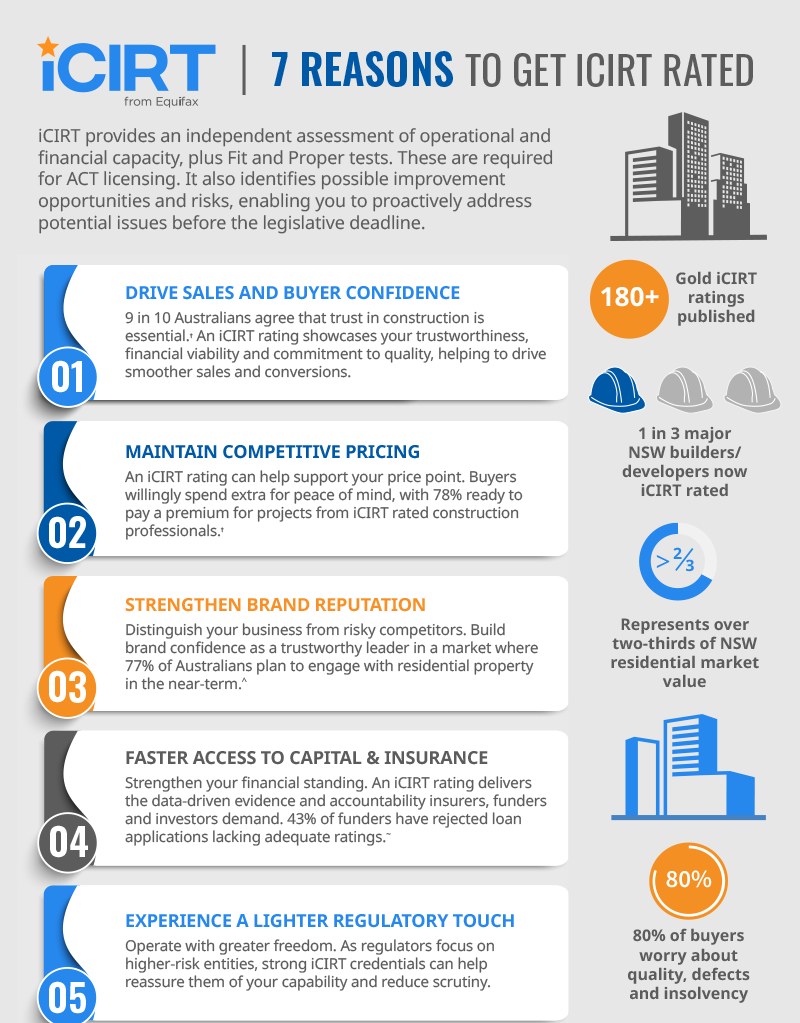 iCIRT from Equifax | 7 REASONS TO GET ICIRT RATED

iCIRT provides an independent assessment of operational and financial capacity, plus Fit and Proper tests. These are required for ACT licensing. It also identifies possible improvement opportunities and risks, enabling you to proactively address potential issues before the legislative deadline.

01
DRIVE SALES AND BUYER CONFIDENCE
9 in 10 Australians agree that trust in construction is essential.† An iCIRT rating showcases your trustworthiness, financial viability and commitment to quality, helping to drive smoother sales and conversions.

02
MAINTAIN COMPETITIVE PRICING
An iCIRT rating can help support your price point. Buyers willingly spend extra for peace of mind, with 78% ready to pay a premium for projects from iCIRT rated construction professionals.†

03
STRENGTHEN BRAND REPUTATION
Distinguish your business from risky competitors. Build brand confidence as a trustworthy leader in a market where 77% of Australians plan to engage with residential property in the near-term.^

04
FASTER ACCESS TO CAPITAL & INSURANCE
Strengthen your financial standing. An iCIRT rating delivers the data-driven evidence and accountability insurers, funders and investors demand. 43% of funders have rejected loan applications lacking adequate ratings.~

05
EXPERIENCE A LIGHTER REGULATORY TOUCH
Operate with greater freedom. As regulators focus on higher-risk entities, strong iCIRT credentials can help reassure them of your capability and reduce scrutiny.

180+ Gold iCIRT ratings published

1 in 3 major NSW builders/ developers now iCIRT rated

>⅔
Represents over two-thirds of NSW residential market value

80%
80% of buyers worry about quality, defects and insolvency